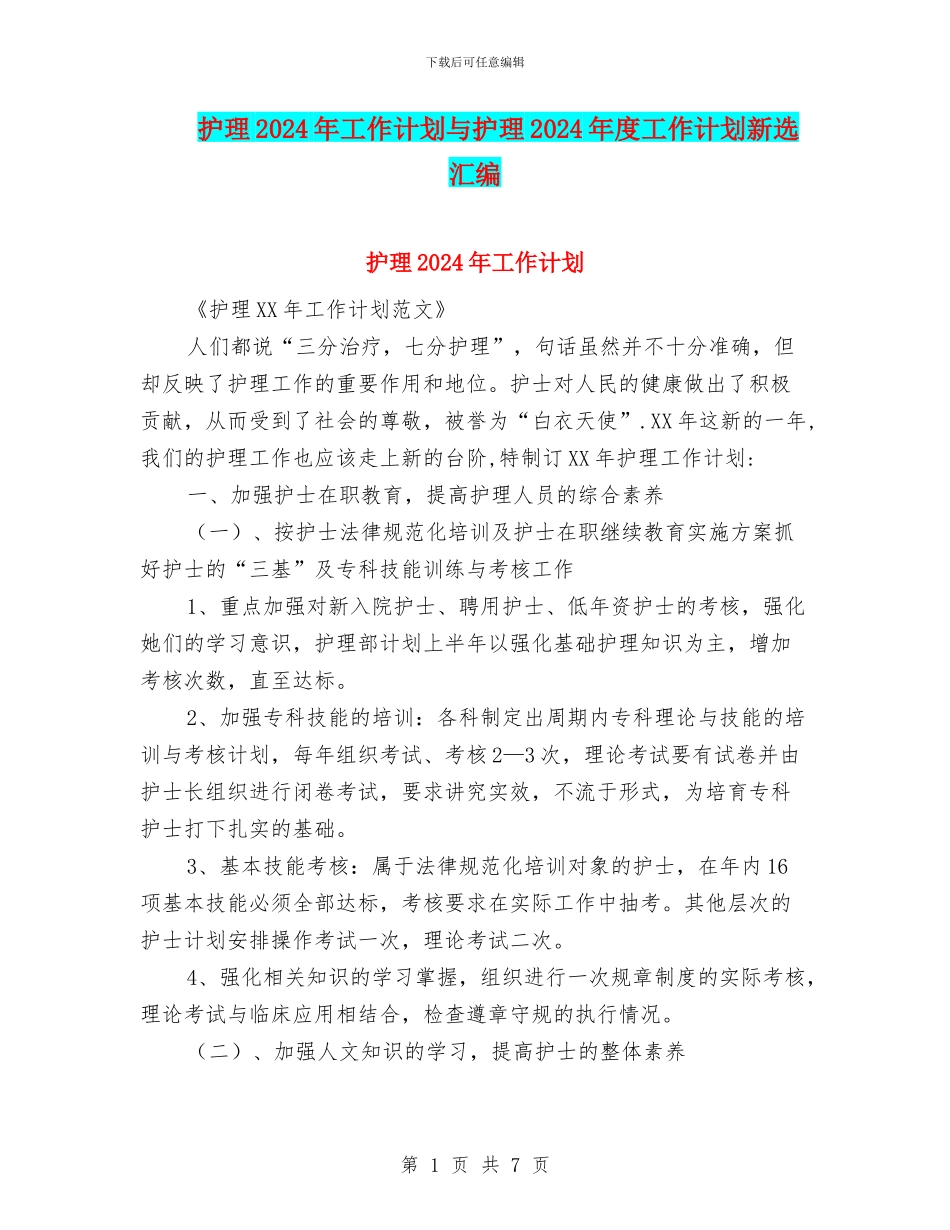 下载后可任意编辑

护理2024年工作计划与护理2024年度工作计划新选汇编

护理2024年工作计划

《护理XX年工作计划范文》

人们都说“三分治疗，七分护理”，句话虽然并不十分准确，但却反映了护理工作的重要作用和地位。护士对人民的健康做出了积极贡献，从而受到了社会的尊敬，被誉为“白衣天使”.XX年这新的一年,我们的护理工作也应该走上新的台阶,特制订XX年护理工作计划:

一、加强护士在职教育，提高护理人员的综合素养

（一）、按护士法律规范化培训及护士在职继续教育实施方案抓好护士的“三基”及专科技能训练与考核工作

1、重点加强对新入院护士、聘用护士、低年资护士的考核，强化她们的学习意识，护理部计划上半年以强化基础护理知识为主，增加考核次数，直至达标。

2、加强专科技能的培训：各科制定出周期内专科理论与技能的培训与考核计划，每年组织考试、考核2—3次，理论考试要有试卷并由护士长组织进行闭卷考试，要求讲究实效，不流于形式，为培育专科护士打下扎实的基础。

3、基本技能考核：属于法律规范化培训对象的护士，在年内16项基本技能必须全部达标，考核要求在实际工作中抽考。其他层次的护士计划安排操作考试一次，理论考试二次。

4、强化相关知识的学习掌握，组织进行一次规章制度的实际考核，理论考试与临床应用相结合，检查遵章守规的执行情况。

（二）、加强人文知识的学习，提高护士的整体素养

第 1 页 共 7 页